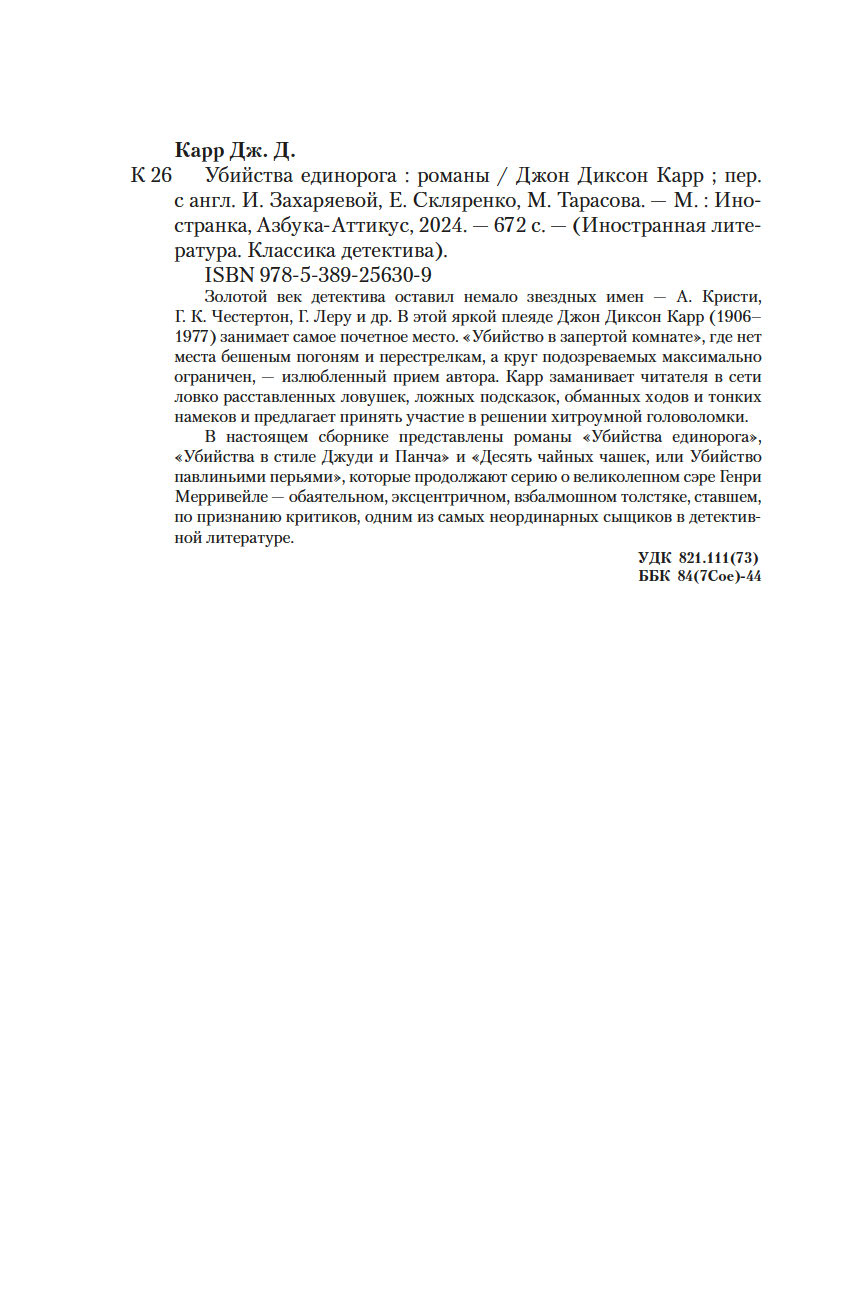 Карр Дж. Д.

К 26 Убийства единорога : романы / Джон Диксон Карр ; пер. с англ. И. Захаряевой, Е. Скляренко, М. Тарасова. — М. : Иностранка, Азбука-Аттикус, 2024. — 672 с. — (Иностранная литература. Классика детектива).

ISBN 978-5-389-25630-9

Золотой век детектива оставил немало звездных имен — А. Кристи, Г. К. Честертон, Г. Леру и др. В этой яркой плеяде Джон Диксон Карр (1906–1977) занимает самое почетное место. «Убийство в запертой комнате», где нет места бешеным погоням и перестрелкам, а круг подозреваемых максимально ограничен, — излюбленный прием автора. Карр заманивает читателя в сети ловко расставленных ловушек, ложных подсказок, обманных ходов и тонких намеков и предлагает принять участие в решении хитроумной головоломки.

В настоящем сборнике представлены романы «Убийства единорога», «Убийства в стиле Джуди и Панча» и «Десять чайных чашек, или Убийство павлиньими перьями», которые продолжают серию о великолепном сэре Генри Мерривейле — обаятельном, эксцентричном, взбалмошном толстяке, ставшем, по признанию критиков, одним из самых неординарных сыщиков в детективной литературе.

УДК 821.111(73)
ББК 84(7Сое)-44